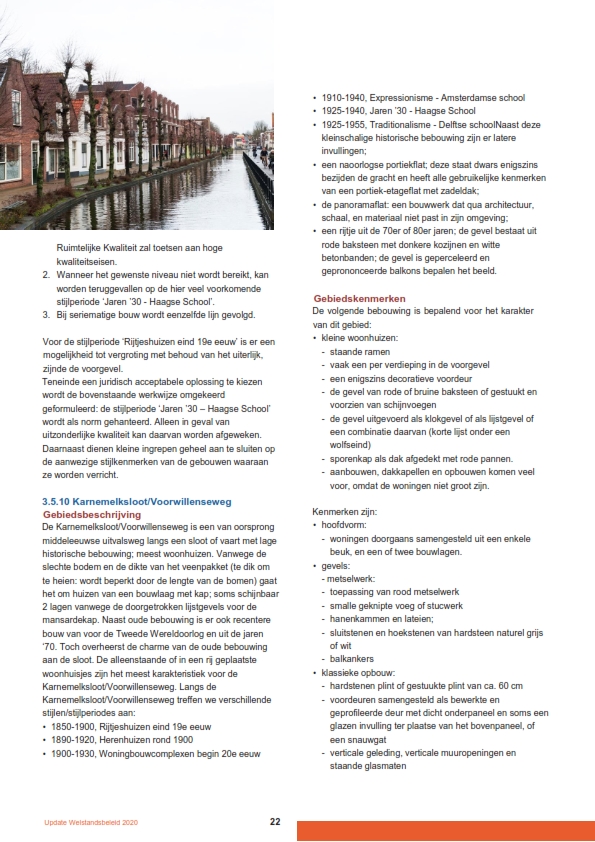 Ruimtelijke Kwaliteit zal toetsen aan hoge kwaliteitseisen.
2. Wanneer het gewenste niveau niet wordt bereikt, kan worden teruggevallen op de hier veel voorkomende stijlperiode 'Jaren '30 - Haagse School'.
3. Bij seriematige bouw wordt eenzelfde lijn gevolgd.

Voor de stijlperiode 'Rijtjeshuizen eind 19e eeuw' is er een mogelijkheid tot vergroting met behoud van het uiterlijk, zijnde de voorgevel.
Teneinde een juridisch acceptabele oplossing te kiezen wordt de bovenstaande werkwijze omgekeerd geformuleerd: de stijlperiode 'Jaren '30 – Haagse School' wordt als norm gehanteerd. Alleen in geval van uitzonderlijke kwaliteit kan daarvan worden afgeweken. Daarnaast dienen kleine ingrepen geheel aan te sluiten op de aanwezige stijlkenmerken van de gebouwen waaraan ze worden verricht.

3.5.10 Karnemelksloot/Voorwillenseweg
Gebiedsbeschrijving
De Karnemelksloot/Voorwillenseweg is een van oorsprong middeleeuwse uitvalsweg langs een sloot of vaart met lage historische bebouwing; meest woonhuizen. Vanwege de slechte bodem en de dikte van het veenpakket (te dik om te heien: wordt beperkt door de lengte van de bomen) gaat het om huizen van een bouwlaag met kap; soms schijnbaar 2 lagen vanwege de doorgetrokken lijstgevels voor de mansardekap. Naast oude bebouwing is er ook recentere bouw van voor de Tweede Wereldoorlog en uit de jaren '70. Toch overheerst de charme van de oude bebouwing aan de sloot. De alleenstaande of in een rij geplaatste woonhuisjes zijn het meest karakteristiek voor de Karnemelksloot/Voorwillenseweg. Langs de Karnemelksloot/Voorwillenseweg treffen we verschillende stijlen/stijlperiodes aan:
• 1850-1900, Rijtjeshuizen eind 19e eeuw
• 1890-1920, Herenhuizen rond 1900
• 1900-1930, Woningbouwcomplexen begin 20e eeuw
• 1910-1940, Expressionisme - Amsterdamse school
• 1925-1940, Jaren '30 - Haagse School
• 1925-1955, Traditionalisme - Delftse schoolNaast deze kleinschalige historische bebouwing zijn er latere invullingen;
• een naoorlogse portiekflat; deze staat dwars enigszins bezijden de gracht en heeft alle gebruikelijke kenmerken van een portiek-etageflat met zadeldak;
• de panoramaflat: een bouwwerk dat qua architectuur, schaal, en materiaal niet past in zijn omgeving;
• een rijtje uit de 70er of 80er jaren; de gevel bestaat uit rode baksteen met donkere kozijnen en witte betonbanden; de gevel is geperceleerd en geprononceerde balkons bepalen het beeld.

Gebiedskenmerken
De volgende bebouwing is bepalend voor het karakter van dit gebied:
• kleine woonhuizen:
- staande ramen
- vaak een per verdieping in de voorgevel
- een enigszins decoratieve voordeur
- de gevel van rode of bruine baksteen of gestuukt en voorzien van schijnvoegen
- de gevel uitgevoerd als klokgevel of als lijstgevel of een combinatie daarvan (korte lijst onder een wolfseind)
- sporenkap als dak afgedekt met rode pannen.
- aanbouwen, dakkapellen en opbouwen komen veel voor, omdat de woningen niet groot zijn.

Kenmerken zijn:
• hoofdvorm:
- woningen doorgaans samengesteld uit een enkele beuk, en een of twee bouwlagen.
• gevels:
- metselwerk:
- toepassing van rood metselwerk
- smalle geknipte voeg of stucwerk
- hanenkammen en lateien;
- sluitstenen en hoekstenen van hardsteen naturel grijs of wit
- balkankers
• klassieke opbouw:
- hardstenen plint of gestuukte plint van ca. 60 cm
- voordeuren samengesteld als bewerkte en geprofileerde deur met dicht onderpaneel en soms een glazen invulling ter plaatse van het bovenpaneel, of een snauwgat
- verticale geleding, verticale muuropeningen en staande glasmaten

Update Welstandsbeleid 2020
22